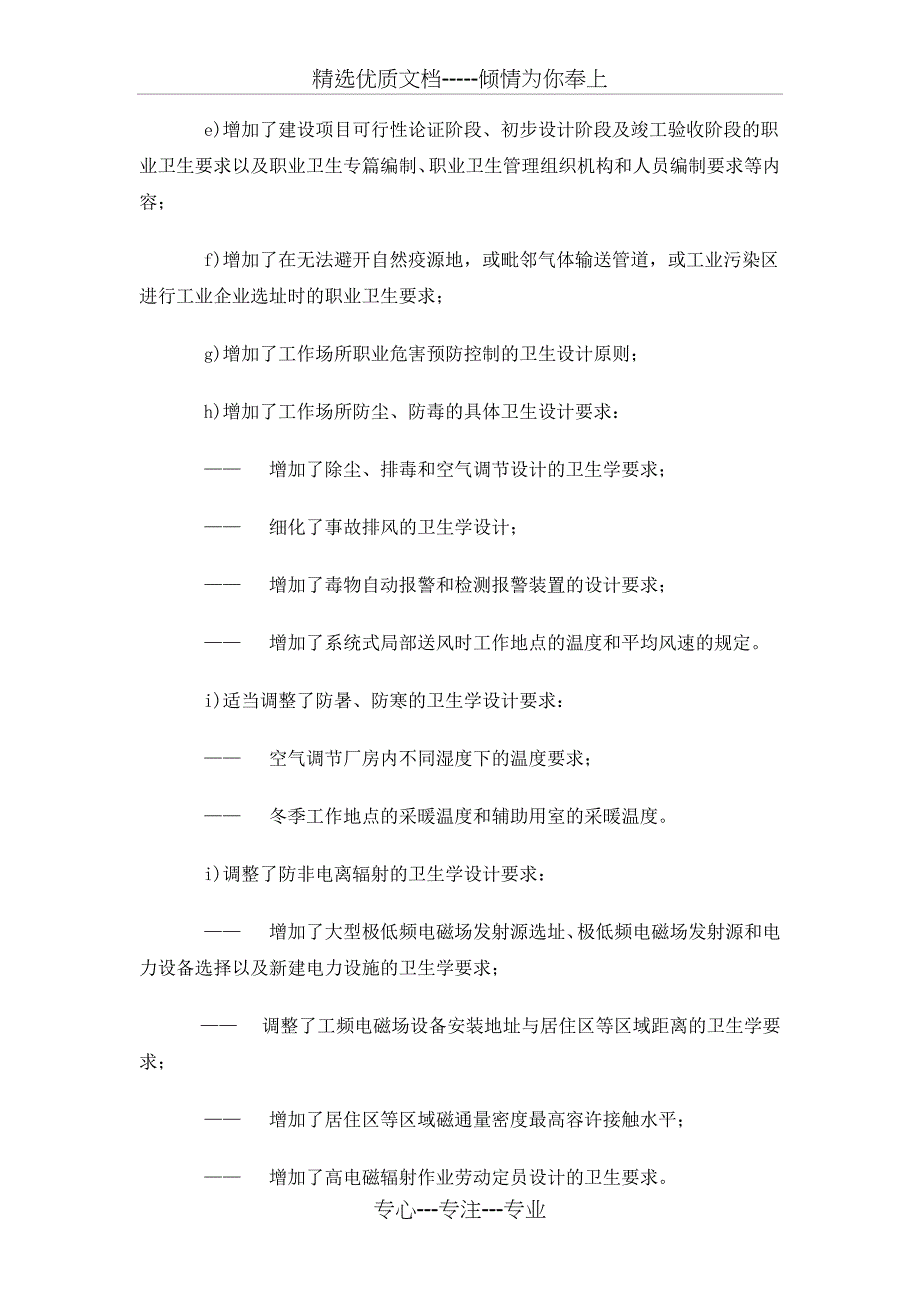 精选优质文档-----倾情为你奉上

e)增加了建设项目可行性论证阶段、初步设计阶段及竣工验收阶段的职业卫生要求以及职业卫生专篇编制、职业卫生管理组织机构和人员编制要求等内容；

f)增加了在无法避开自然疫源地，或毗邻气体输送管道，或工业污染区进行工业企业选址时的职业卫生要求；

g)增加了工作场所职业危害预防控制的卫生设计原则；

h)增加了工作场所防尘、防毒的具体卫生设计要求：

——　增加了除尘、排毒和空气调节设计的卫生学要求；

——　细化了事故排风的卫生学设计；

——　增加了毒物自动报警和检测报警装置的设计要求；

——　增加了系统式局部送风时工作地点的温度和平均风速的规定。

i)适当调整了防暑、防寒的卫生学设计要求：

——　空气调节厂房内不同湿度下的温度要求；

——　冬季工作地点的采暖温度和辅助用室的采暖温度。

i)调整了防非电离辐射的卫生学设计要求：

——　增加了大型极低频电磁场发射源选址、极低频电磁场发射源和电力设备选择以及新建电力设施的卫生学要求；

——　调整了工频电磁场设备安装地址与居住区等区域距离的卫生学要求；

——　增加了居住区等区域磁通量密度最高容许接触水平；

——　增加了高电磁辐射作业劳动定员设计的卫生要求。

专心---专注---专业